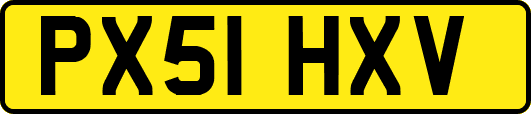 PX51 HXV